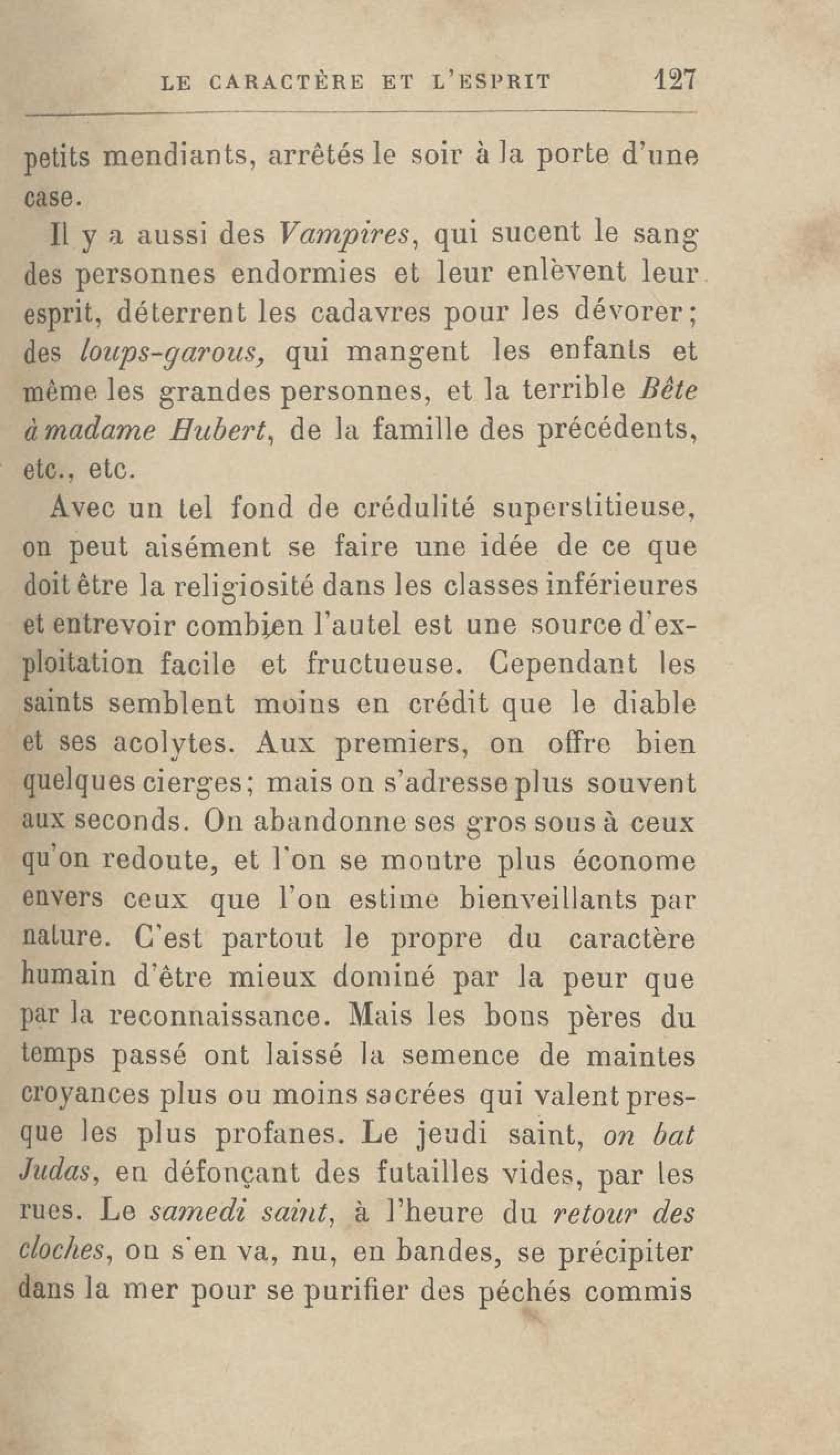 LE CARACTÈRE ET L'ESPRIT 127

petits mendiants, arrêtés le soir à la porte d'une case.

Il y a aussi des Vampires, qui sucent le sang des personnes endormies et leur enlèvent leur esprit, déterrent les cadavres pour les dévorer; des loups-garous, qui mangent les enfants et même les grandes personnes, et la terrible Bête à madame Hubert, de la famille des précédents, etc., etc.

Avec un tel fond de crédulité superstitieuse, on peut aisément se faire une idée de ce que doit être la religiosité dans les classes inférieures et entrevoir combien l'autel est une source d'exploitation facile et fructueuse. Cependant les saints semblent moins en crédit que le diable et ses acolytes. Aux premiers, on offre bien quelques cierges; mais on s'adresse plus souvent aux seconds. On abandonne ses gros sous à ceux qu'on redoute, et l'on se montre plus économe envers ceux que l'on estime bienveillants par nature. C'est partout le propre du caractère humain d'être mieux dominé par la peur que par la reconnaissance. Mais les bons pères du temps passé ont laissé la semence de maintes croyances plus ou moins sacrées qui valent presque les plus profanes. Le jeudi saint, on bat Judas, en défonçant des futailles vides, par les rues. Le samedi saint, à l'heure du retour des cloches, on s'en va, nu, en bandes, se précipiter dans la mer pour se purifier des péchés commis